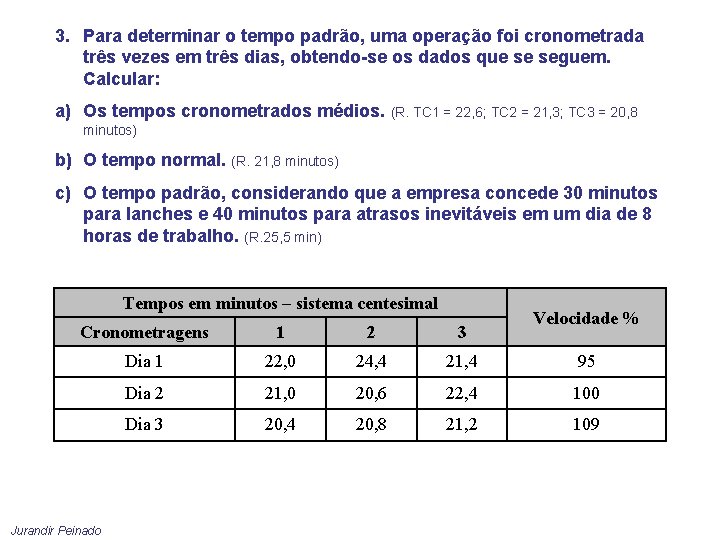 3. Para determinar o tempo padrão, uma operação foi cronometrada três vezes em três dias, obtendo-se os dados que se seguem. Calcular:

a) Os tempos cronometrados médios. (R. TC1 = 22,6; TC2 = 21,3; TC3 = 20,8 minutos)

b) O tempo normal. (R. 21,8 minutos)

c) O tempo padrão, considerando que a empresa concede 30 minutos para lanches e 40 minutos para atrasos inevitáveis em um dia de 8 horas de trabalho. (R.25,5 min)

| Tempos em minutos – sistema centesimal | | | | Velocidade % |
|---|---|---|---|---|
| Cronometragens | 1 | 2 | 3 | |
| Dia 1 | 22,0 | 24,4 | 21,4 | 95 |
| Dia 2 | 21,0 | 20,6 | 22,4 | 100 |
| Dia 3 | 20,4 | 20,8 | 21,2 | 109 |

Jurandir Peinado